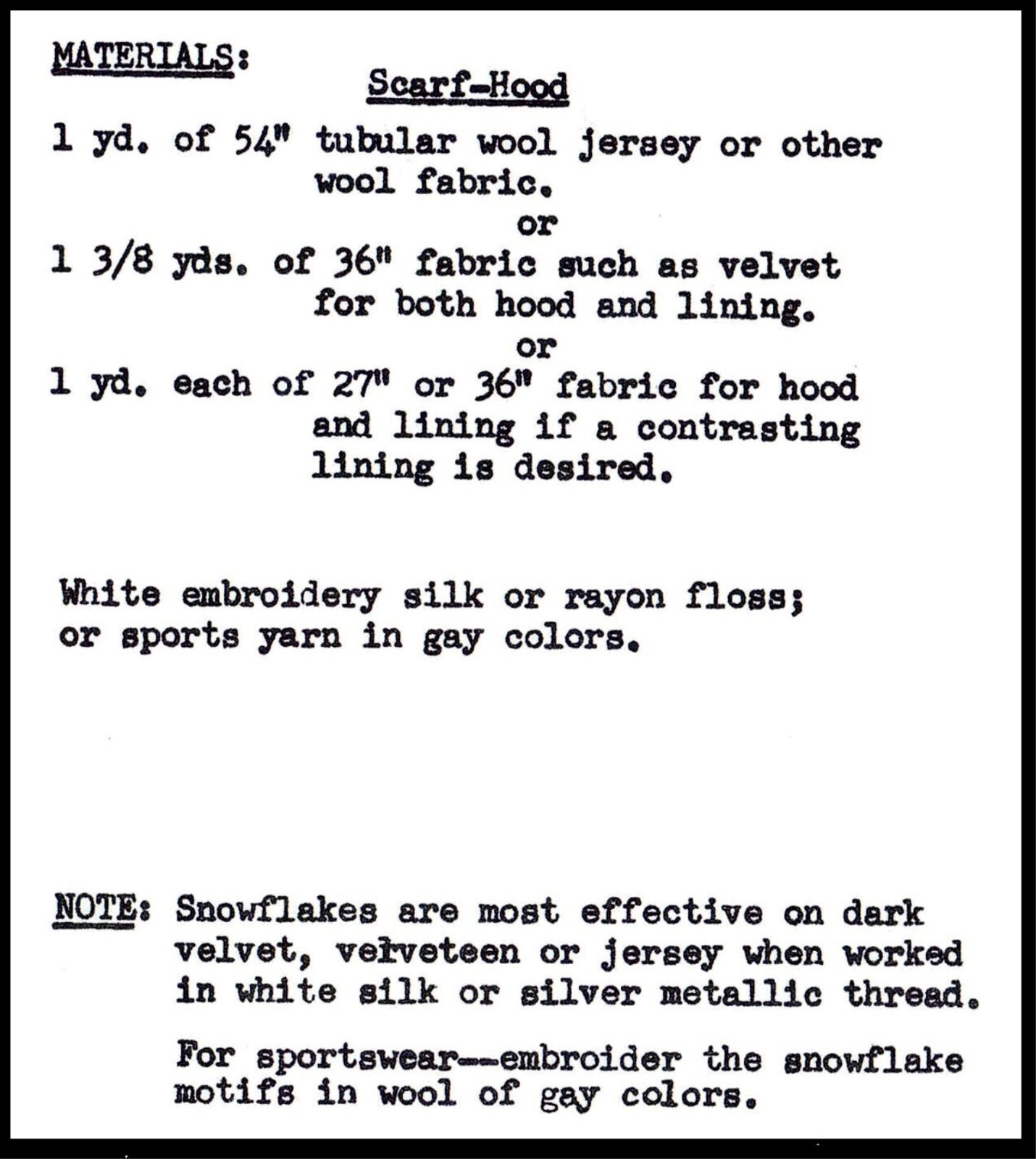 MATERIALS:

Scarf-Hood

1 yd. of 54" tubular wool jersey or other wool fabric.
or
1 3/8 yds. of 36" fabric such as velvet for both hood and lining.
or
1 yd. each of 27" or 36" fabric for hood and lining if a contrasting lining is desired.

White embroidery silk or rayon floss; or sports yarn in gay colors.

NOTE: Snowflakes are most effective on dark velvet, velveteen or jersey when worked in white silk or silver metallic thread.

For sportswear--embroider the snowflake motifs in wool of gay colors.